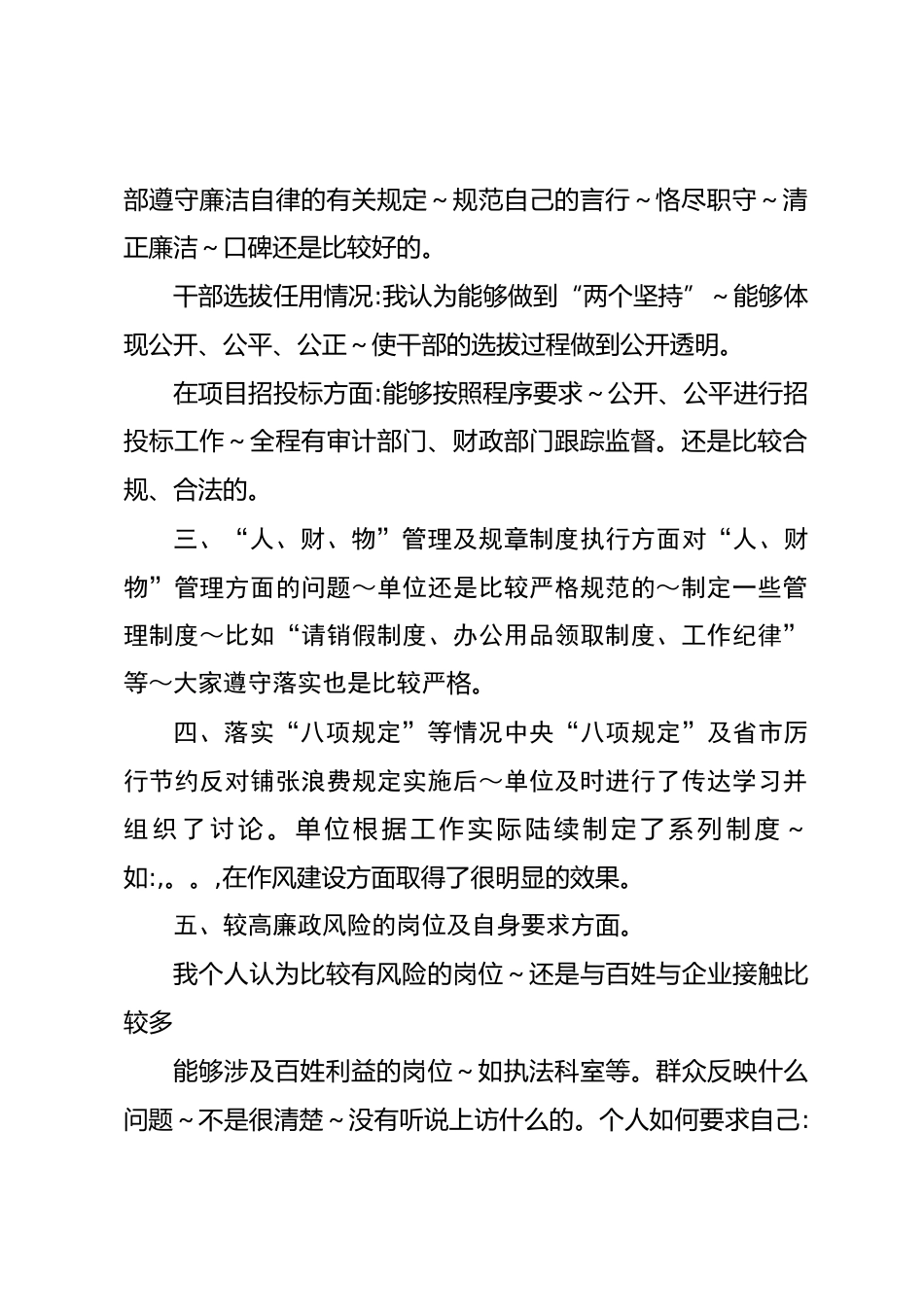 部遵守廉洁自律的有关规定～规范自己的言行～恪尽职守～清正廉洁～口碑还是比较好的。

干部选拔任用情况:我认为能够做到“两个坚持”～能够体现公开、公平、公正～使干部的选拔过程做到公开透明。

在项目招投标方面:能够按照程序要求～公开、公平进行招投标工作～全程有审计部门、财政部门跟踪监督。还是比较合规、合法的。

三、“人、财、物”管理及规章制度执行方面对“人、财物”管理方面的问题～单位还是比较严格规范的～制定一些管理制度～比如“请销假制度、办公用品领取制度、工作纪律”等～大家遵守落实也是比较严格。

四、落实“八项规定”等情况中央“八项规定”及省市厉行节约反对铺张浪费规定实施后～单位及时进行了传达学习并组织了讨论。单位根据工作实际陆续制定了系列制度～如:,。。,在作风建设方面取得了很明显的效果。

五、较高廉政风险的岗位及自身要求方面。

我个人认为比较有风险的岗位～还是与百姓与企业接触比较多

能够涉及百姓利益的岗位～如执法科室等。群众反映什么问题～不是很清楚～没有听说上访什么的。个人如何要求自己: